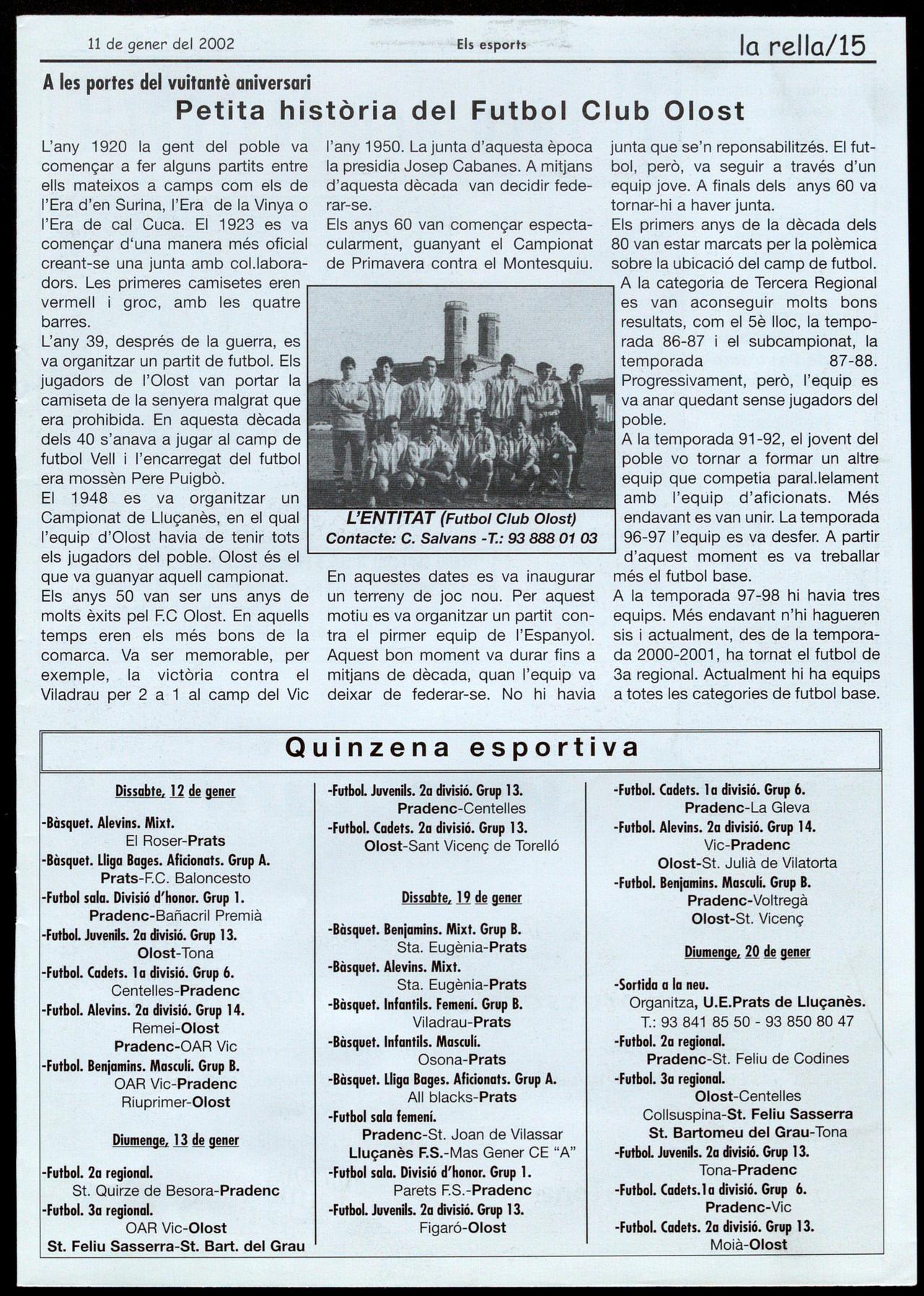 11 de gener del 2002 Els esports la rella/15

A les portes del vuitantè aniversari

Petita història del Futbol Club Olost

L'any 1920 la gent del poble va començar a fer alguns partits entre ells mateixos a camps com els de l'Era d'en Surina, l'Era de la Vinya o l'Era de cal Cuca. El 1923 es va començar d'una manera més oficial creant-se una junta amb col.laboradors. Les primeres camisetes eren vermell i groc, amb les quatre barres.
L'any 39, després de la guerra, es va organitzar un partit de futbol. Els jugadors de l'Olost van portar la camiseta de la senyera malgrat que era prohibida. En aquesta dècada dels 40 s'anava a jugar al camp de futbol Vell i l'encarregat del futbol era mossèn Pere Puigbò.
El 1948 es va organitzar un Campionat de Lluçanès, en el qual l'equip d'Olost havia de tenir tots els jugadors del poble. Olost és el que va guanyar aquell campionat.
Els anys 50 van ser uns anys de molts èxits pel F.C Olost. En aquells temps eren els més bons de la comarca. Va ser memorable, per exemple, la victòria contra el Viladrau per 2 a 1 al camp del Vic l'any 1950. La junta d'aquesta època la presidia Josep Cabanes. A mitjans d'aquesta dècada van decidir federar-se.
Els anys 60 van començar espectacularment, guanyant el Campionat de Primavera contra el Montesquiu.

L'ENTITAT (Futbol Club Olost)
Contacte: C. Salvans -T.: 93 888 01 03

En aquestes dates es va inaugurar un terreny de joc nou. Per aquest motiu es va organitzar un partit contra el pirmer equip de l'Espanyol. Aquest bon moment va durar fins a mitjans de dècada, quan l'equip va deixar de federar-se. No hi havia junta que se'n reponsabilitzés. El futbol, però, va seguir a través d'un equip jove. A finals dels anys 60 va tornar-hi a haver junta.
Els primers anys de la dècada dels 80 van estar marcats per la polèmica sobre la ubicació del camp de futbol.
A la categoria de Tercera Regional es van aconseguir molts bons resultats, com el 5è lloc, la temporada 86-87 i el subcampionat, la temporada 87-88. Progressivament, però, l'equip es va anar quedant sense jugadors del poble.
A la temporada 91-92, el jovent del poble vo tornar a formar un altre equip que competia paral.lelament amb l'equip d'aficionats. Més endavant es van unir. La temporada 96-97 l'equip es va desfer. A partir d'aquest moment es va treballar més el futbol base.
A la temporada 97-98 hi havia tres equips. Més endavant n'hi hagueren sis i actualment, des de la temporada 2000-2001, ha tornat el futbol de 3a regional. Actualment hi ha equips a totes les categories de futbol base.

Quinzena esportiva

Dissabte, 12 de gener

-Bàsquet. Alevins. Mixt.
El Roser-Prats
-Bàsquet. Lliga Bages. Aficionats. Grup A.
Prats-F.C. Baloncesto
-Futbol sala. Divisió d'honor. Grup 1.
Pradenc-Bañacril Premià
-Futbol. Juvenils. 2a divisió. Grup 13.
Olost-Tona
-Futbol. Cadets. 1a divisió. Grup 6.
Centelles-Pradenc
-Futbol. Alevins. 2a divisió. Grup 14.
Remei-Olost
Pradenc-OAR Vic
-Futbol. Benjamins. Masculí. Grup B.
OAR Vic-Pradenc
Riuprimer-Olost

Diumenge, 13 de gener

-Futbol. 2a regional.
St. Quirze de Besora-Pradenc
-Futbol. 3a regional.
OAR Vic-Olost
St. Feliu Sasserra-St. Bart. del Grau

-Futbol. Juvenils. 2a divisió. Grup 13.
Pradenc-Centelles
-Futbol. Cadets. 2a divisió. Grup 13.
Olost-Sant Vicenç de Torelló

Dissabte, 19 de gener

-Bàsquet. Benjamins. Mixt. Grup B.
Sta. Eugènia-Prats
-Bàsquet. Alevins. Mixt.
Sta. Eugènia-Prats
-Bàsquet. Infantils. Femení. Grup B.
Viladrau-Prats
-Bàsquet. Infantils. Masculí.
Osona-Prats
-Bàsquet. Lliga Bages. Aficionats. Grup A.
All blacks-Prats
-Futbol sala femení.
Pradenc-St. Joan de Vilassar
Lluçanès F.S.-Mas Gener CE "A"
-Futbol sala. Divisió d'honor. Grup 1.
Parets F.S.-Pradenc
-Futbol. Juvenils. 2a divisió. Grup 13.
Figaró-Olost

-Futbol. Cadets. 1a divisió. Grup 6.
Pradenc-La Gleva
-Futbol. Alevins. 2a divisió. Grup 14.
Vic-Pradenc
Olost-St. Julià de Vilatorta
-Futbol. Benjamins. Masculí. Grup B.
Pradenc-Voltregà
Olost-St. Vicenç

Diumenge, 20 de gener

-Sortida a la neu.
Organitza, U.E.Prats de Lluçanès.
T.: 93 841 85 50 - 93 850 80 47
-Futbol. 2a regional.
Pradenc-St. Feliu de Codines
-Futbol. 3a regional.
Olost-Centelles
Collsuspina-St. Feliu Sasserra
St. Bartomeu del Grau-Tona
-Futbol. Juvenils. 2a divisió. Grup 13.
Tona-Pradenc
-Futbol. Cadets.1a divisió. Grup 6.
Pradenc-Vic
-Futbol. Cadets. 2a divisió. Grup 13.
Moià-Olost